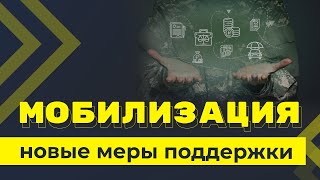 МОБИЛИЗАЦИЯ

новые меры поддержки